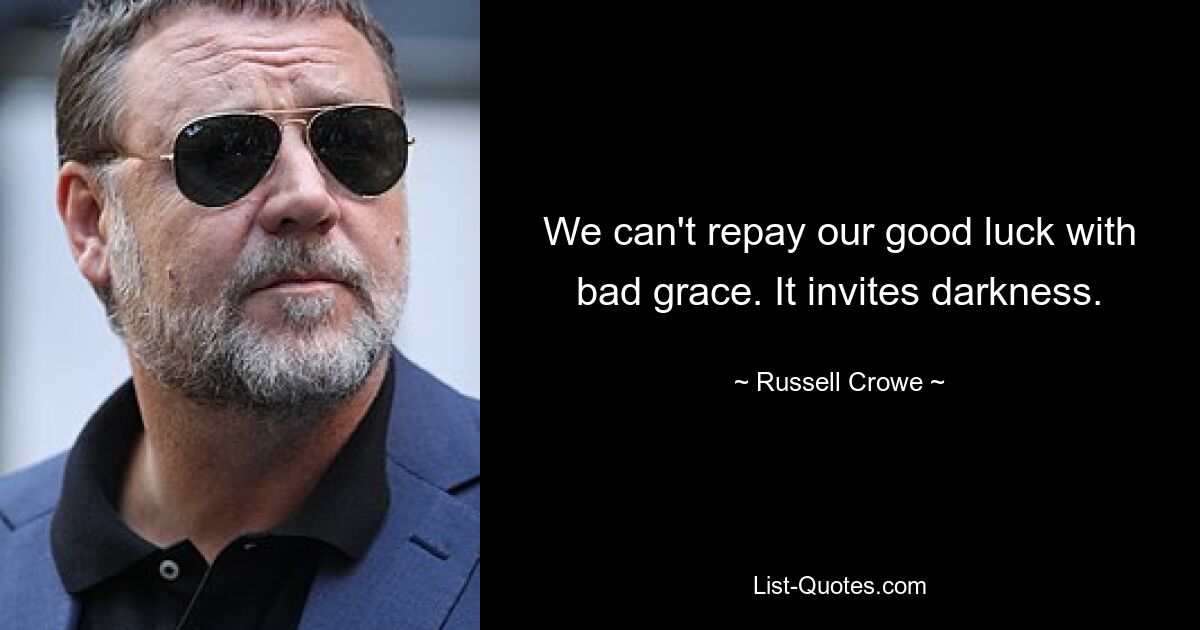 We can't repay our good luck with bad grace. It invites darkness.

~ Russell Crowe ~

List-Quotes.com